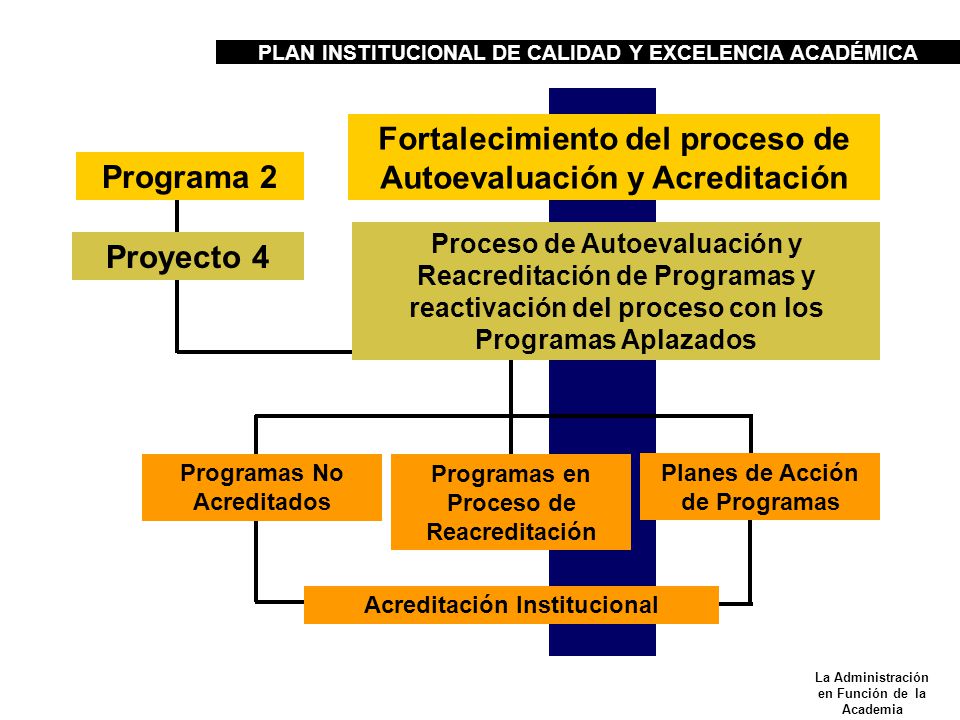 PLAN INSTITUCIONAL DE CALIDAD Y EXCELENCIA ACADÉMICA

Programa 2

Fortalecimiento del proceso de Autoevaluación y Acreditación

Proyecto 4

Proceso de Autoevaluación y Reacreditación de Programas y reactivación del proceso con los Programas Aplazados

Programas No Acreditados

Programas en Proceso de Reacreditación

Planes de Acción de Programas

Acreditación Institucional

La Administración en Función de la Academia